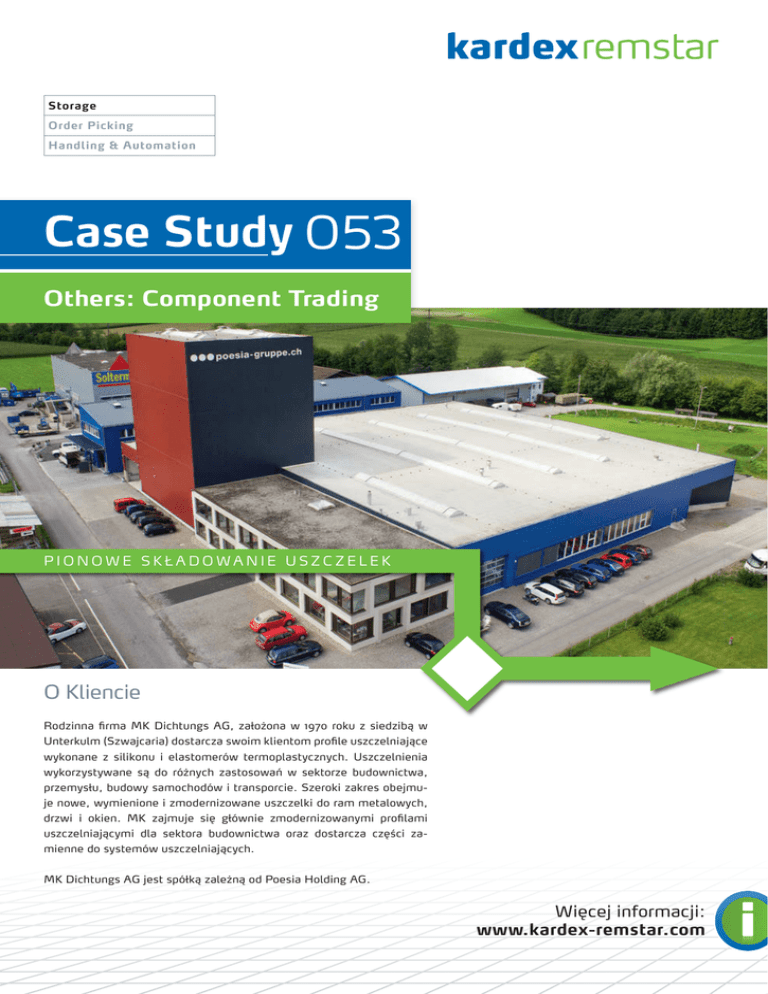 kardex remstar

Storage
Order Picking
Handling & Automation

Case Study 053

Others: Component Trading

poesia-gruppe.ch

Solterm

PIONOWE SKŁADOWANIE USZCZELEK

O Kliencie

Rodzinna firma MK Dichtungs AG, założona w 1970 roku z siedzibą w Unterkulm (Szwajcaria) dostarcza swoim klientom profile uszczelniające wykonane z silikonu i elastomerów termoplastycznych. Uszczelnienia wykorzystywane są do różnych zastosowań w sektorze budownictwa, przemysłu, budowy samochodów i transporcie. Szeroki zakres obejmuje nowe, wymienione i zmodernizowane uszczelki do ram metalowych, drzwi i okien. MK zajmuje się głównie zmodernizowanymi profilami uszczelniającymi dla sektora budownictwa oraz dostarcza części zamienne do systemów uszczelniających.

MK Dichtungs AG jest spółką zależną od Poesia Holding AG.

Więcej informacji:
www.kardex-remstar.com

i